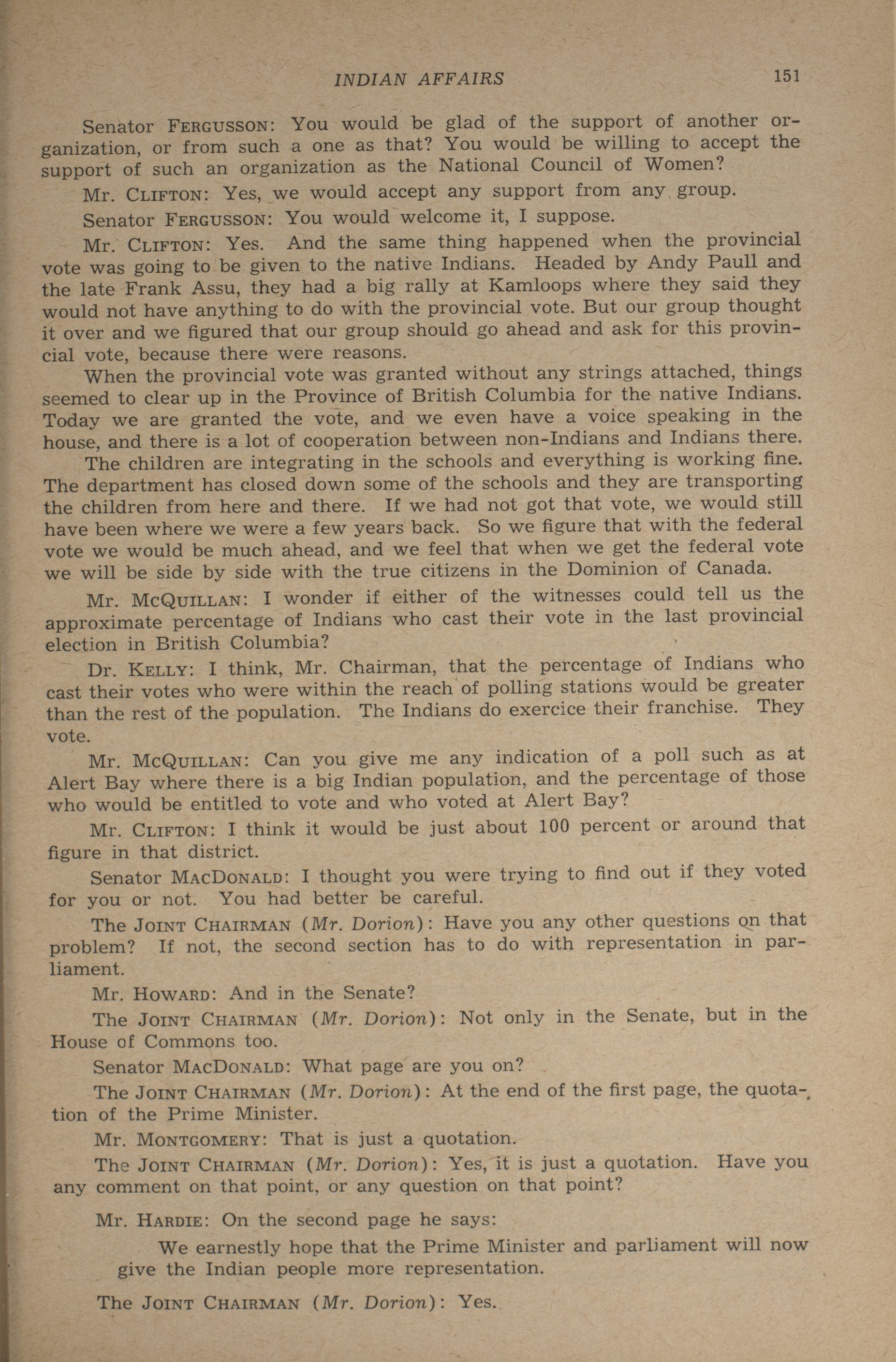 INDIAN AFFAIRS 151

Senator FERGUSSON: You would be glad of the support of another organization, or from such a one as that? You would be willing to accept the support of such an organization as the National Council of Women?

Mr. CLIFTON: Yes, we would accept any support from any group.

Senator FERGUSSON: You would welcome it, I suppose.

Mr. CLIFTON: Yes. And the same thing happened when the provincial vote was going to be given to the native Indians. Headed by Andy Paull and the late Frank Assu, they had a big rally at Kamloops where they said they would not have anything to do with the provincial vote. But our group thought it over and we figured that our group should go ahead and ask for this provincial vote, because there were reasons.

When the provincial vote was granted without any strings attached, things seemed to clear up in the Province of British Columbia for the native Indians. Today we are granted the vote, and we even have a voice speaking in the house, and there is a lot of cooperation between non-Indians and Indians there.

The children are integrating in the schools and everything is working fine. The department has closed down some of the schools and they are transporting the children from here and there. If we had not got that vote, we would still have been where we were a few years back. So we figure that with the federal vote we would be much ahead, and we feel that when we get the federal vote we will be side by side with the true citizens in the Dominion of Canada.

Mr. MCQUILLAN: I wonder if either of the witnesses could tell us the approximate percentage of Indians who cast their vote in the last provincial election in British Columbia?

Dr. KELLY: I think, Mr. Chairman, that the percentage of Indians who cast their votes who were within the reach of polling stations would be greater than the rest of the population. The Indians do exercice their franchise. They vote.

Mr. MCQUILLAN: Can you give me any indication of a poll such as at Alert Bay where there is a big Indian population, and the percentage of those who would be entitled to vote and who voted at Alert Bay?

Mr. CLIFTON: I think it would be just about 100 percent or around that figure in that district.

Senator MACDONALD: I thought you were trying to find out if they voted for you or not. You had better be careful.

The JOINT CHAIRMAN (Mr. Dorion): Have you any other questions on that problem? If not, the second section has to do with representation in parliament.

Mr. HOWARD: And in the Senate?

The JOINT CHAIRMAN (Mr. Dorion): Not only in the Senate, but in the House of Commons too.

Senator MACDONALD: What page are you on?

The JOINT CHAIRMAN (Mr. Dorion): At the end of the first page, the quotation of the Prime Minister.

Mr. MONTGOMERY: That is just a quotation.

The JOINT CHAIRMAN (Mr. Dorion): Yes, it is just a quotation. Have you any comment on that point, or any question on that point?

Mr. HARDIE: On the second page he says:

We earnestly hope that the Prime Minister and parliament will now give the Indian people more representation.

The JOINT CHAIRMAN (Mr. Dorion): Yes.